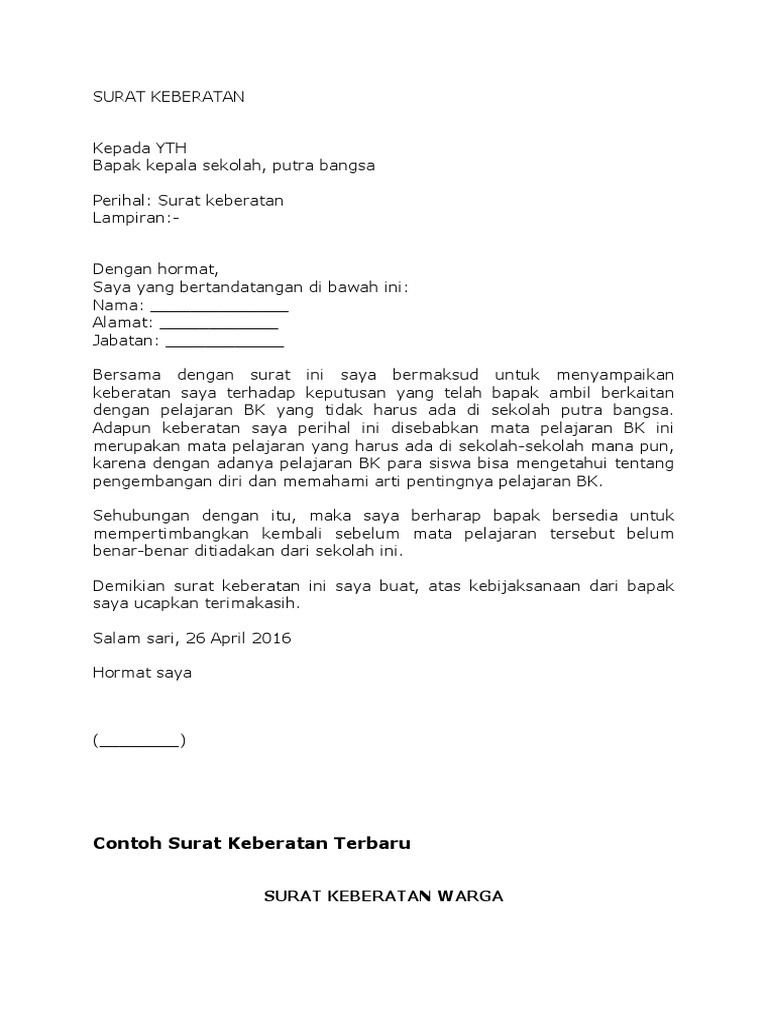 SURAT KEBERATAN

Kepada YTH
Bapak kepala sekolah, putra bangsa

Perihal: Surat keberatan
Lampiran:-

Dengan hormat,
Saya yang bertandatangan di bawah ini:
Nama: ______________
Alamat: ____________
Jabatan: ____________

Bersama dengan surat ini saya bermaksud untuk menyampaikan keberatan saya terhadap keputusan yang telah bapak ambil berkaitan dengan pelajaran BK yang tidak harus ada di sekolah putra bangsa. Adapun keberatan saya perihal ini disebabkan mata pelajaran BK ini merupakan mata pelajaran yang harus ada di sekolah-sekolah mana pun, karena dengan adanya pelajaran BK para siswa bisa mengetahui tentang pengembangan diri dan memahami arti pentingnya pelajaran BK.

Sehubungan dengan itu, maka saya berharap bapak bersedia untuk mempertimbangkan kembali sebelum mata pelajaran tersebut belum benar-benar ditiadakan dari sekolah ini.

Demikian surat keberatan ini saya buat, atas kebijaksanaan dari bapak saya ucapkan terimakasih.

Salam sari, 26 April 2016

Hormat saya

(________)

Contoh Surat Keberatan Terbaru

SURAT KEBERATAN WARGA